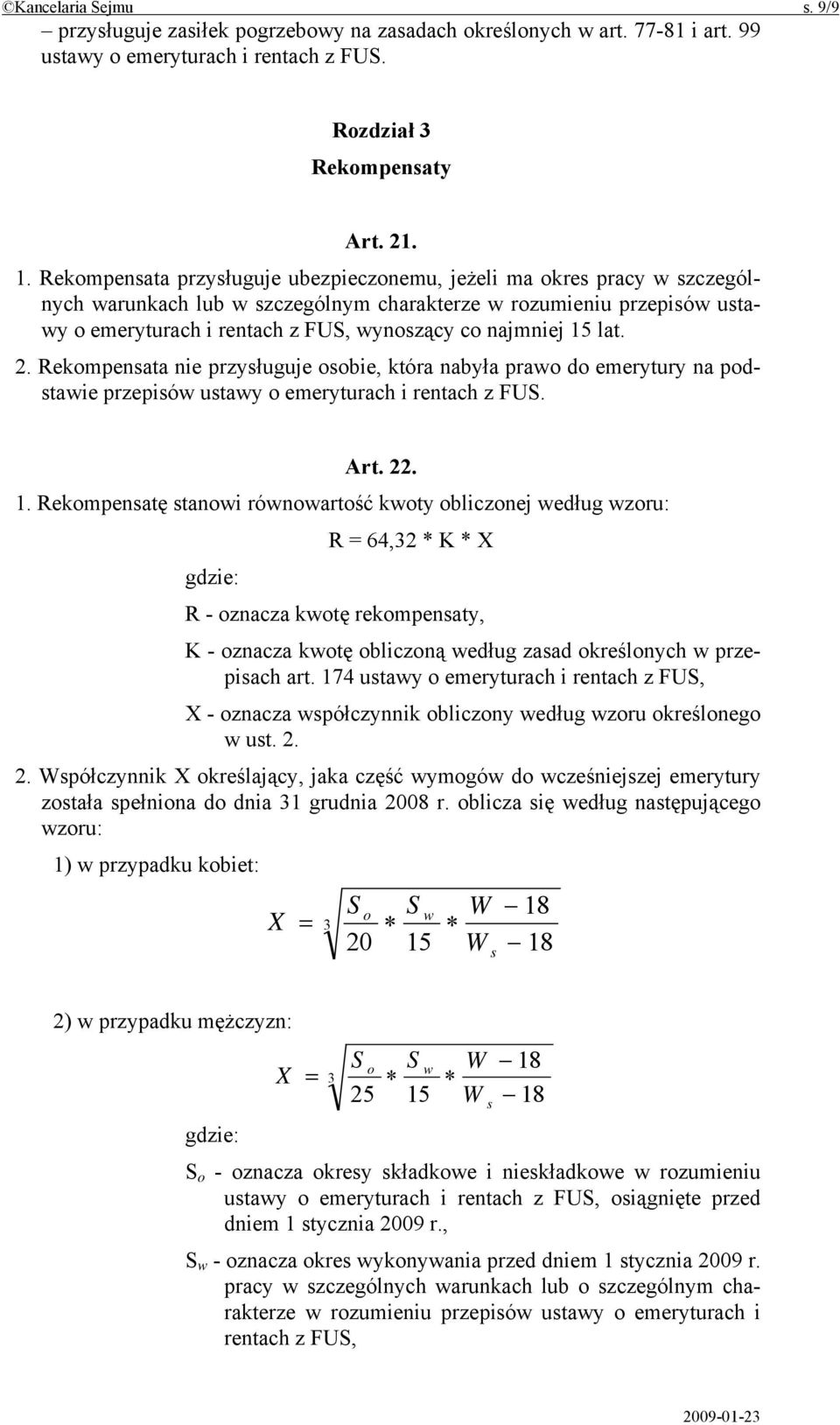 ©Kancelaria Sejmu s. 9/9

– przysługuje zasiłek pogrzebowy na zasadach określonych w art. 77-81 i art. 99 ustawy o emeryturach i rentach z FUS.

Rozdział 3
Rekompensaty

Art. 21.

1. Rekompensata przysługuje ubezpieczonemu, jeżeli ma okres pracy w szczególnych warunkach lub w szczególnym charakterze w rozumieniu przepisów ustawy o emeryturach i rentach z FUS, wynoszący co najmniej 15 lat.

2. Rekompensata nie przysługuje osobie, która nabyła prawo do emerytury na podstawie przepisów ustawy o emeryturach i rentach z FUS.

Art. 22.

1. Rekompensatę stanowi równowartość kwoty obliczonej według wzoru:

R = 64,32 * K * X

gdzie:

R - oznacza kwotę rekompensaty,

K - oznacza kwotę obliczoną według zasad określonych w przepisach art. 174 ustawy o emeryturach i rentach z FUS,

X - oznacza współczynnik obliczony według wzoru określonego w ust. 2.

2. Współczynnik X określający, jaka część wymogów do wcześniejszej emerytury została spełniona do dnia 31 grudnia 2008 r. oblicza się według następującego wzoru:

1) w przypadku kobiet:

$X = \sqrt[3]{\frac{S_o}{20} * \frac{S_w}{15} * \frac{W - 18}{W_s - 18}}$

2) w przypadku mężczyzn:

$X = \sqrt[3]{\frac{S_o}{25} * \frac{S_w}{15} * \frac{W - 18}{W_s - 18}}$

gdzie:

$S_o$ - oznacza okresy składkowe i nieskładkowe w rozumieniu ustawy o emeryturach i rentach z FUS, osiągnięte przed dniem 1 stycznia 2009 r.,

$S_w$ - oznacza okres wykonywania przed dniem 1 stycznia 2009 r. pracy w szczególnych warunkach lub o szczególnym charakterze w rozumieniu przepisów ustawy o emeryturach i rentach z FUS,

2009-01-23